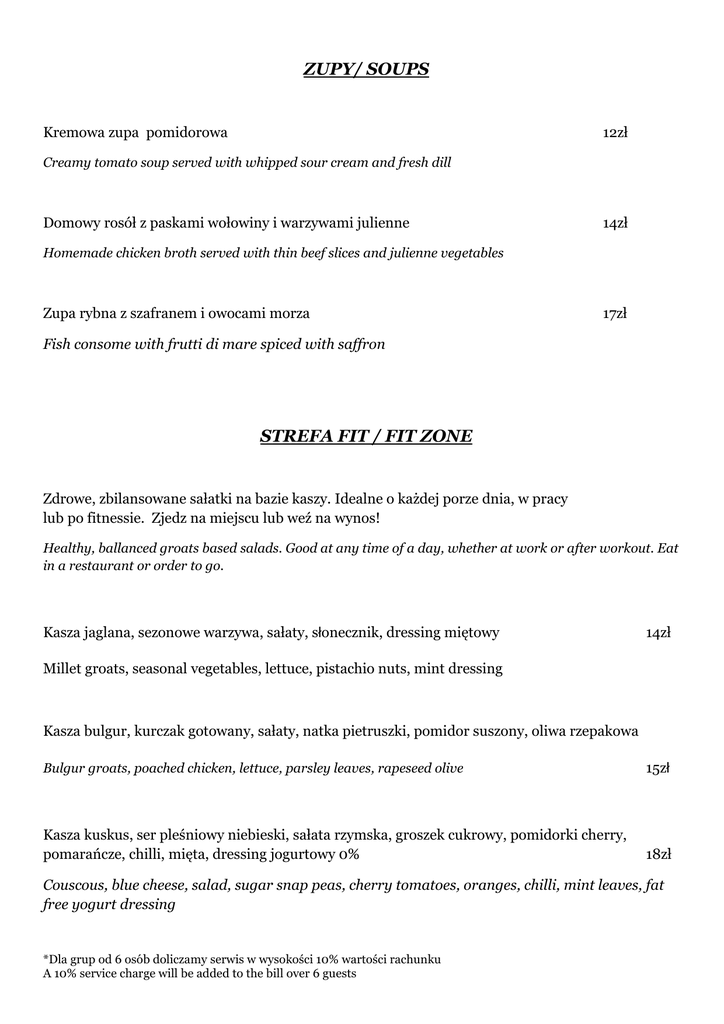 ZUPY/ SOUPS

Kremowa zupa pomidorowa 12zł

Creamy tomato soup served with whipped sour cream and fresh dill

Domowy rosół z paskami wołowiny i warzywami julienne 14zł

Homemade chicken broth served with thin beef slices and julienne vegetables

Zupa rybna z szafranem i owocami morza 17zł

Fish consome with frutti di mare spiced with saffron

STREFA FIT / FIT ZONE

Zdrowe, zbilansowane sałatki na bazie kaszy. Idealne o każdej porze dnia, w pracy lub po fitnessie. Zjedz na miejscu lub weź na wynos!

Healthy, ballanced groats based salads. Good at any time of a day, whether at work or after workout. Eat in a restaurant or order to go.

Kasza jaglana, sezonowe warzywa, sałaty, słonecznik, dressing miętowy 14zł

Millet groats, seasonal vegetables, lettuce, pistachio nuts, mint dressing

Kasza bulgur, kurczak gotowany, sałaty, natka pietruszki, pomidor suszony, oliwa rzepakowa

Bulgur groats, poached chicken, lettuce, parsley leaves, rapeseed olive 15zł

Kasza kuskus, ser pleśniowy niebieski, sałata rzymska, groszek cukrowy, pomidorki cherry, pomarańcze, chilli, mięta, dressing jogurtowy 0% 18zł

Couscous, blue cheese, salad, sugar snap peas, cherry tomatoes, oranges, chilli, mint leaves, fat free yogurt dressing

*Dla grup od 6 osób doliczamy serwis w wysokości 10% wartości rachunku
A 10% service charge will be added to the bill over 6 guests